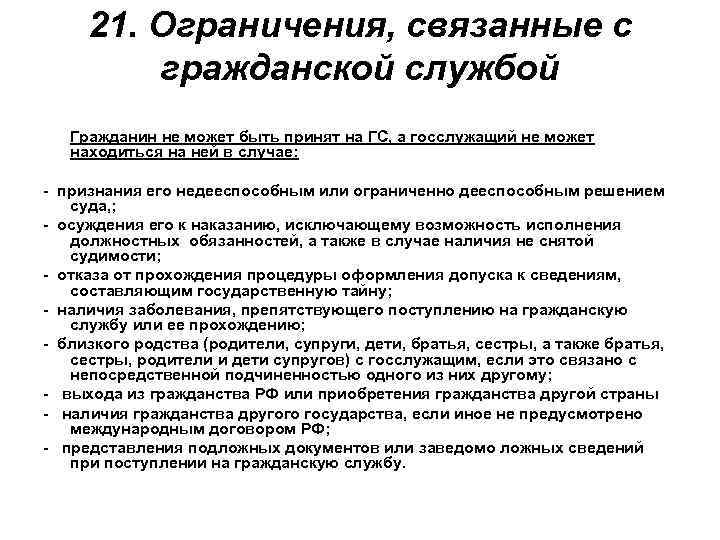 21. Ограничения, связанные с гражданской службой

Гражданин не может быть принят на ГС, а госслужащий не может находиться на ней в случае:

- признания его недееспособным или ограниченно дееспособным решением суда,;
- осуждения его к наказанию, исключающему возможность исполнения должностных обязанностей, а также в случае наличия не снятой судимости;
- отказа от прохождения процедуры оформления допуска к сведениям, составляющим государственную тайну;
- наличия заболевания, препятствующего поступлению на гражданскую службу или ее прохождению;
- близкого родства (родители, супруги, дети, братья, сестры, а также братья, сестры, родители и дети супругов) с госслужащим, если это связано с непосредственной подчиненностью одного из них другому;
- выхода из гражданства РФ или приобретения гражданства другой страны
- наличия гражданства другого государства, если иное не предусмотрено международным договором РФ;
- представления подложных документов или заведомо ложных сведений при поступлении на гражданскую службу.